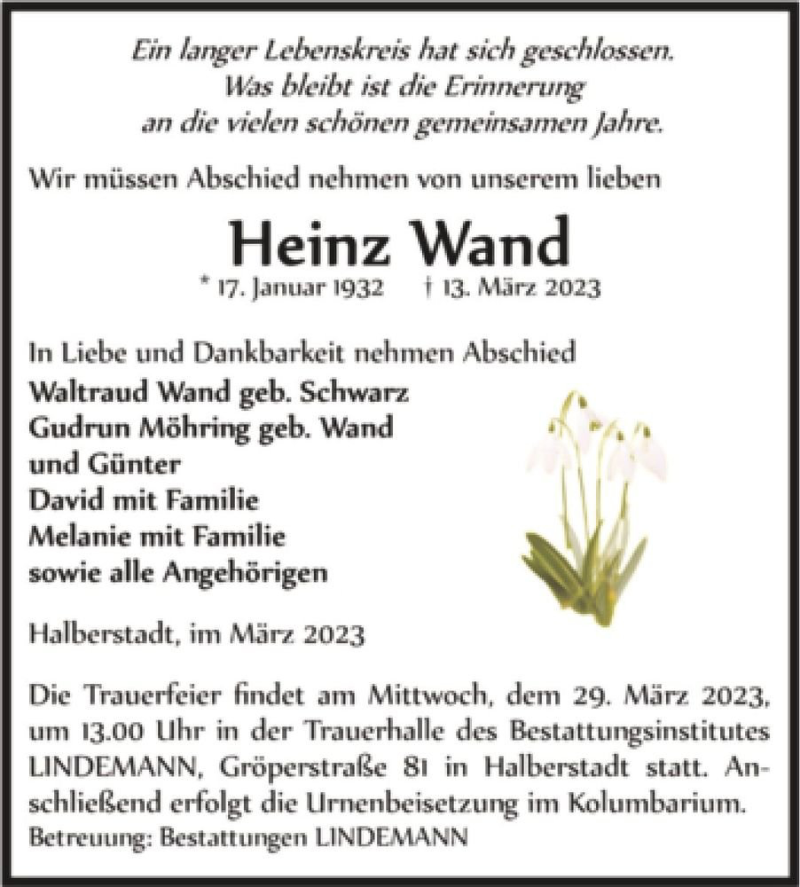 Ein langer Lebenskreis hat sich geschlossen.
Was bleibt ist die Erinnerung
an die vielen schönen gemeinsamen Jahre.

Wir müssen Abschied nehmen von unserem lieben

Heinz Wand
* 17. Januar 1932 † 13. März 2023

In Liebe und Dankbarkeit nehmen Abschied
Waltraud Wand geb. Schwarz
Gudrun Möhring geb. Wand
und Günter
David mit Familie
Melanie mit Familie
sowie alle Angehörigen

Halberstadt, im März 2023

Die Trauerfeier findet am Mittwoch, dem 29. März 2023, um 13.00 Uhr in der Trauerhalle des Bestattungsinstitutes LINDEMANN, Gröperstraße 81 in Halberstadt statt. Anschließend erfolgt die Urnenbeisetzung im Kolumbarium.
Betreuung: Bestattungen LINDEMANN